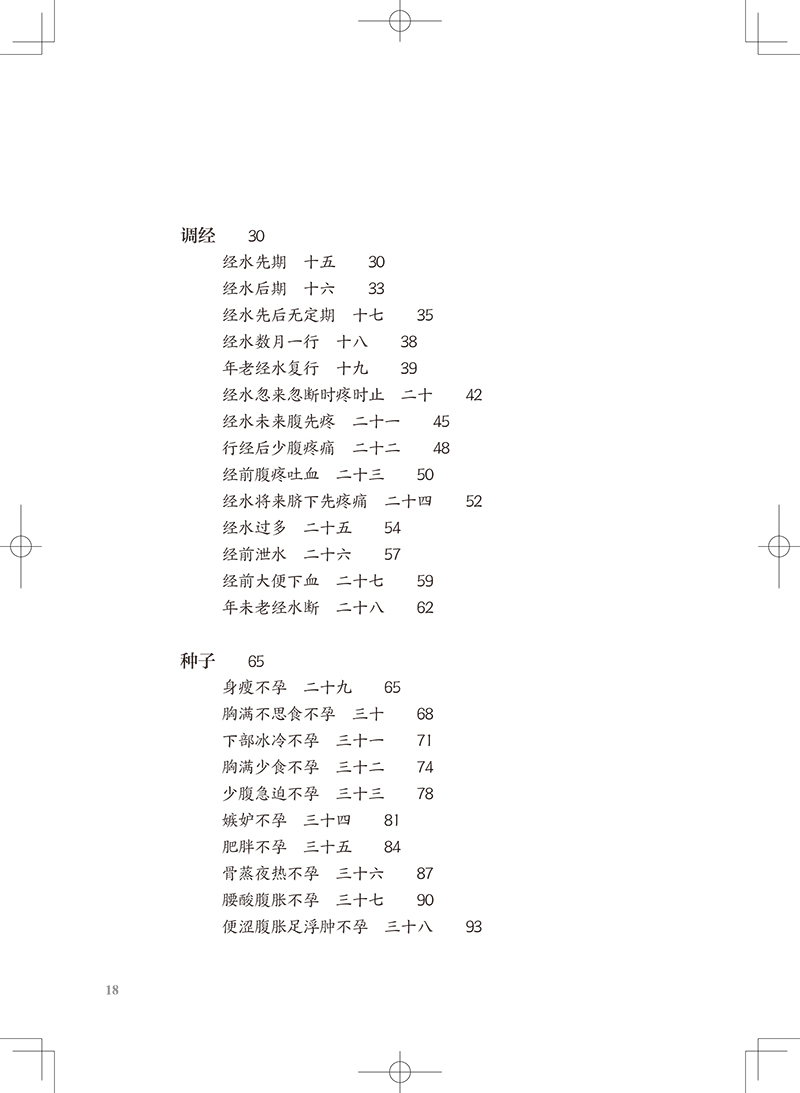 调经　30

经水先期　十五　30
经水后期　十六　33
经水先后无定期　十七　35
经水数月一行　十八　38
年老经水复行　十九　39
经水忽来忽断时疼时止　二十　42
经水未来腹先疼　二十一　45
行经后少腹疼痛　二十二　48
经前腹疼吐血　二十三　50
经水将来脐下先疼痛　二十四　52
经水过多　二十五　54
经前泄水　二十六　57
经前大便下血　二十七　59
年未老经水断　二十八　62

种子　65

身瘦不孕　二十九　65
胸满不思食不孕　三十　68
下部冰冷不孕　三十一　71
胸满少食不孕　三十二　74
少腹急迫不孕　三十三　78
嫉妒不孕　三十四　81
肥胖不孕　三十五　84
骨蒸夜热不孕　三十六　87
腰酸腹胀不孕　三十七　90
便涩腹胀足浮肿不孕　三十八　93

18